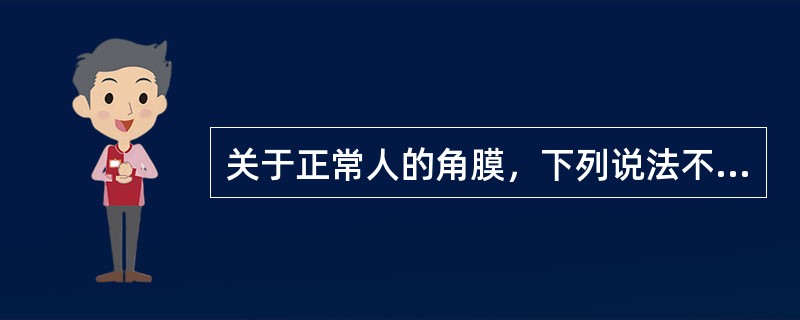 关于正常人的角膜，下列说法不...